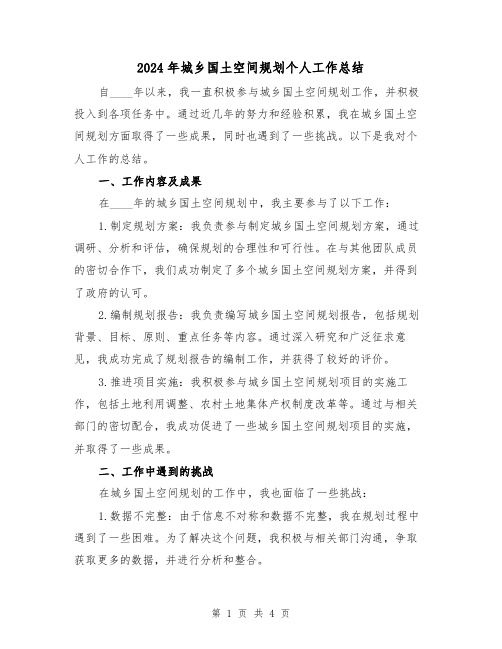 2024年城乡国土空间规划个人工作总结

自____年以来，我一直积极参与城乡国土空间规划工作，并积极投入到各项任务中。通过近几年的努力和经验积累，我在城乡国土空间规划方面取得了一些成果，同时也遇到了一些挑战。以下是我对个人工作的总结。

一、工作内容及成果

在____年的城乡国土空间规划中，我主要参与了以下工作：

1.制定规划方案：我负责参与制定城乡国土空间规划方案，通过调研、分析和评估，确保规划的合理性和可行性。在与其他团队成员的密切合作下，我们成功制定了多个城乡国土空间规划方案，并得到了政府的认可。

2.编制规划报告：我负责编写城乡国土空间规划报告，包括规划背景、目标、原则、重点任务等内容。通过深入研究和广泛征求意见，我成功完成了规划报告的编制工作，并获得了较好的评价。

3.推进项目实施：我积极参与城乡国土空间规划项目的实施工作，包括土地利用调整、农村土地集体产权制度改革等。通过与相关部门的密切配合，我成功促进了一些城乡国土空间规划项目的实施，并取得了一些成果。

二、工作中遇到的挑战

在城乡国土空间规划的工作中，我也面临了一些挑战：

1.数据不完整：由于信息不对称和数据不完整，我在规划过程中遇到了一些困难。为了解决这个问题，我积极与相关部门沟通，争取获取更多的数据，并进行分析和整合。

第 1 页 共 4 页